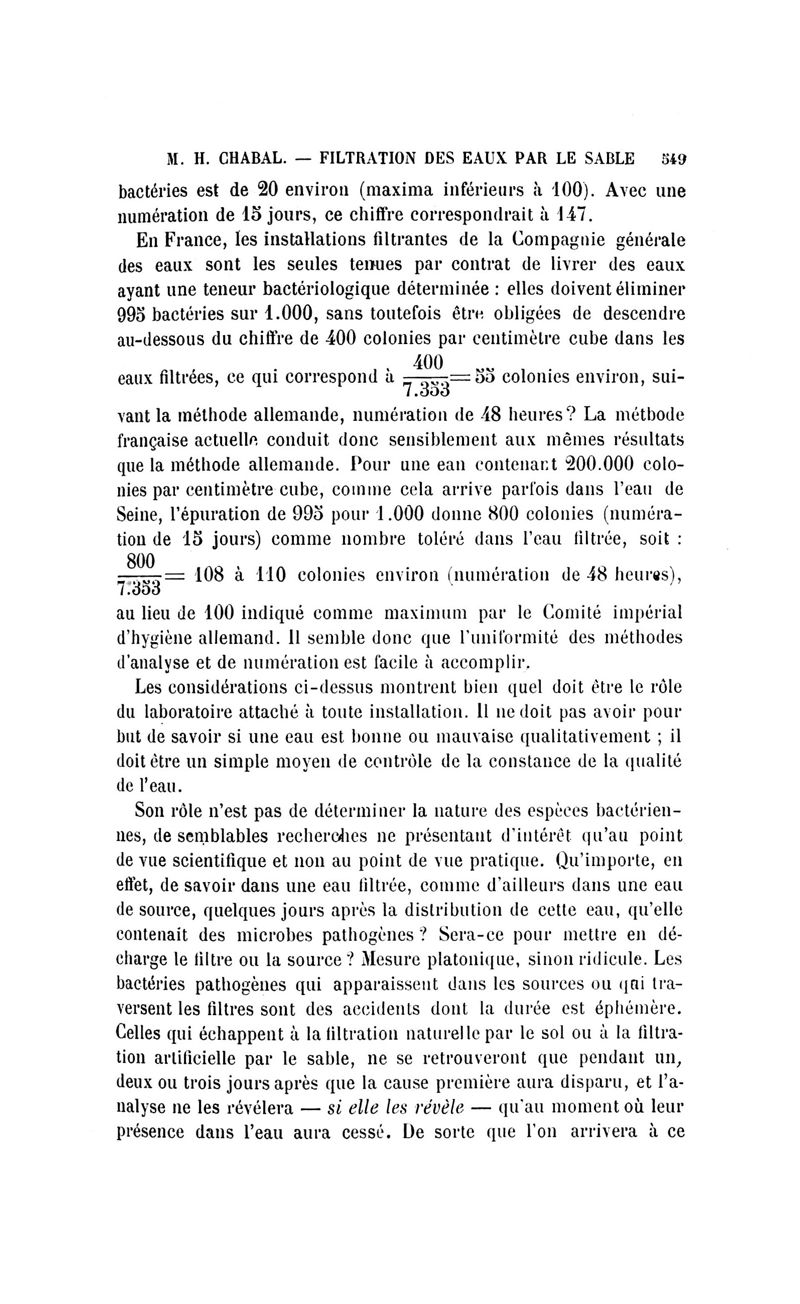 M. H. CHABAL. — FILTRATION DES EAUX PAR LE SABLE 549

bactéries est de 20 environ (maxima inférieurs à 100). Avec une numération de 15 jours, ce chiffre correspondrait à 147.

En France, les installations filtrantes de la Compagnie générale des eaux sont les seules tenues par contrat de livrer des eaux ayant une teneur bactériologique déterminée : elles doivent éliminer 995 bactéries sur 1.000, sans toutefois être obligées de descendre au-dessous du chiffre de 400 colonies par centimètre cube dans les eaux filtrées, ce qui correspond à $\frac{400}{7.353} = 55$ colonies environ, suivant la méthode allemande, numération de 48 heures? La méthode française actuelle conduit donc sensiblement aux mêmes résultats que la méthode allemande. Pour une eau contenant 200.000 colonies par centimètre cube, comme cela arrive parfois dans l'eau de Seine, l'épuration de 995 pour 1.000 donne 800 colonies (numération de 15 jours) comme nombre toléré dans l'eau filtrée, soit : $\frac{800}{7.353} = 108$ à 110 colonies environ (numération de 48 heures), au lieu de 100 indiqué comme maximum par le Comité impérial d'hygiène allemand. Il semble donc que l'uniformité des méthodes d'analyse et de numération est facile à accomplir.

Les considérations ci-dessus montrent bien quel doit être le rôle du laboratoire attaché à toute installation. Il ne doit pas avoir pour but de savoir si une eau est bonne ou mauvaise qualitativement ; il doit être un simple moyen de contrôle de la constance de la qualité de l'eau.

Son rôle n'est pas de déterminer la nature des espèces bactériennes, de semblables recherches ne présentant d'intérêt qu'au point de vue scientifique et non au point de vue pratique. Qu'importe, en effet, de savoir dans une eau filtrée, comme d'ailleurs dans une eau de source, quelques jours après la distribution de cette eau, qu'elle contenait des microbes pathogènes ? Sera-ce pour mettre en décharge le filtre ou la source ? Mesure platonique, sinon ridicule. Les bactéries pathogènes qui apparaissent dans les sources ou qui traversent les filtres sont des accidents dont la durée est éphémère. Celles qui échappent à la filtration naturelle par le sol ou à la filtration artificielle par le sable, ne se retrouveront que pendant un, deux ou trois jours après que la cause première aura disparu, et l'analyse ne les révélera — si elle les révèle — qu'au moment où leur présence dans l'eau aura cessé. De sorte que l'on arrivera à ce